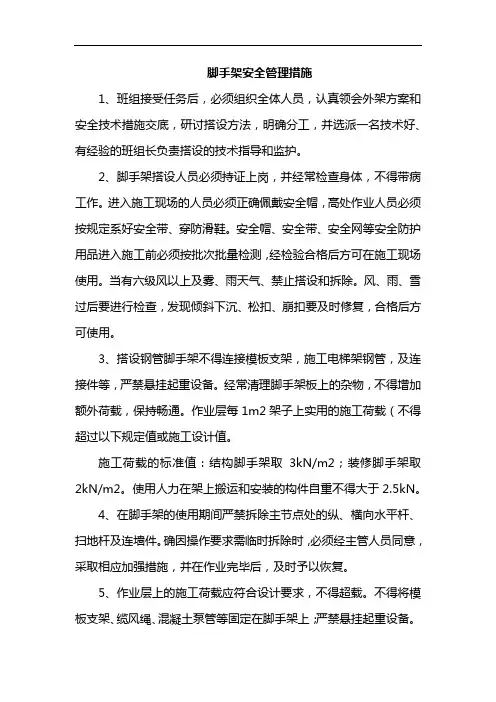 脚手架安全管理措施

1、班组接受任务后，必须组织全体人员，认真领会外架方案和安全技术措施交底，研讨搭设方法，明确分工，并选派一名技术好、有经验的班组长负责搭设的技术指导和监护。

2、脚手架搭设人员必须持证上岗，并经常检查身体，不得带病工作。进入施工现场的人员必须正确佩戴安全帽，高处作业人员必须按规定系好安全带、穿防滑鞋。安全帽、安全带、安全网等安全防护用品进入施工前必须按批次批量检测，经检验合格后方可在施工现场使用。当有六级风以上及雾、雨天气、禁止搭设和拆除。风、雨、雪过后要进行检查，发现倾斜下沉、松扣、崩扣要及时修复，合格后方可使用。

3、搭设钢管脚手架不得连接模板支架，施工电梯架钢管，及连接件等，严禁悬挂起重设备。经常清理脚手架板上的杂物，不得增加额外荷载，保持畅通。作业层每 1m2 架子上实用的施工荷载（不得超过以下规定值或施工设计值。

施工荷载的标准值：结构脚手架取 3kN/m2；装修脚手架取 2kN/m2。使用人力在架上搬运和安装的构件自重不得大于 2.5kN。

4、在脚手架的使用期间严禁拆除主节点处的纵、横向水平杆、扫地杆及连墙件。确因操作要求需临时拆除时，必须经主管人员同意，采取相应加强措施，并在作业完毕后，及时予以恢复。

5、作业层上的施工荷载应符合设计要求，不得超载。不得将模板支架、缆风绳、混凝土泵管等固定在脚手架上；严禁悬挂起重设备。